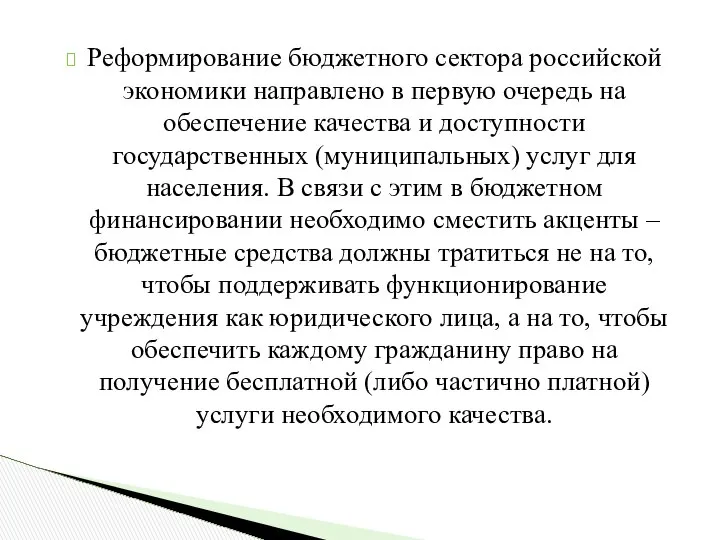 Реформирование бюджетного сектора российской экономики направлено в первую очередь на обеспечение качества и доступности государственных (муниципальных) услуг для населения. В связи с этим в бюджетном финансировании необходимо сместить акценты – бюджетные средства должны тратиться не на то, чтобы поддерживать функционирование учреждения как юридического лица, а на то, чтобы обеспечить каждому гражданину право на получение бесплатной (либо частично платной) услуги необходимого качества.